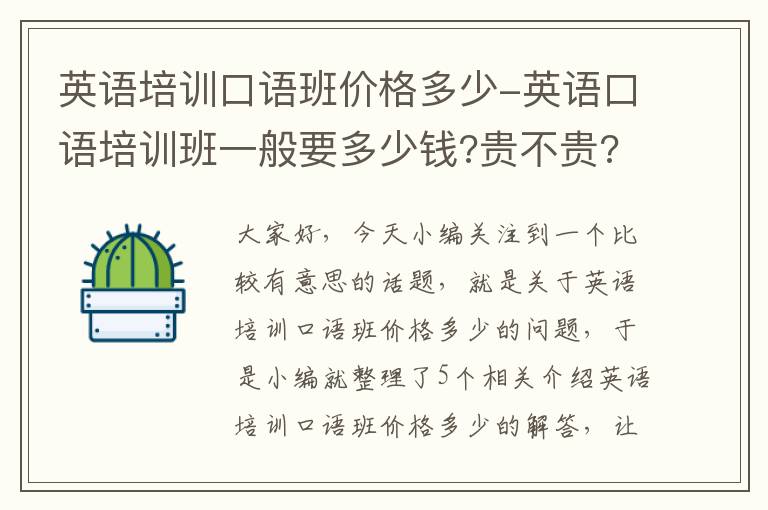 英语培训口语班价格多少-英语口语培训班一般要多少钱?贵不贵?

大家好，今天小编关注到一个比较有意思的话题，就是关于英语培训口语班价格多少的问题，于是小编就整理了5个相关介绍英语培训口语班价格多少的解答，让